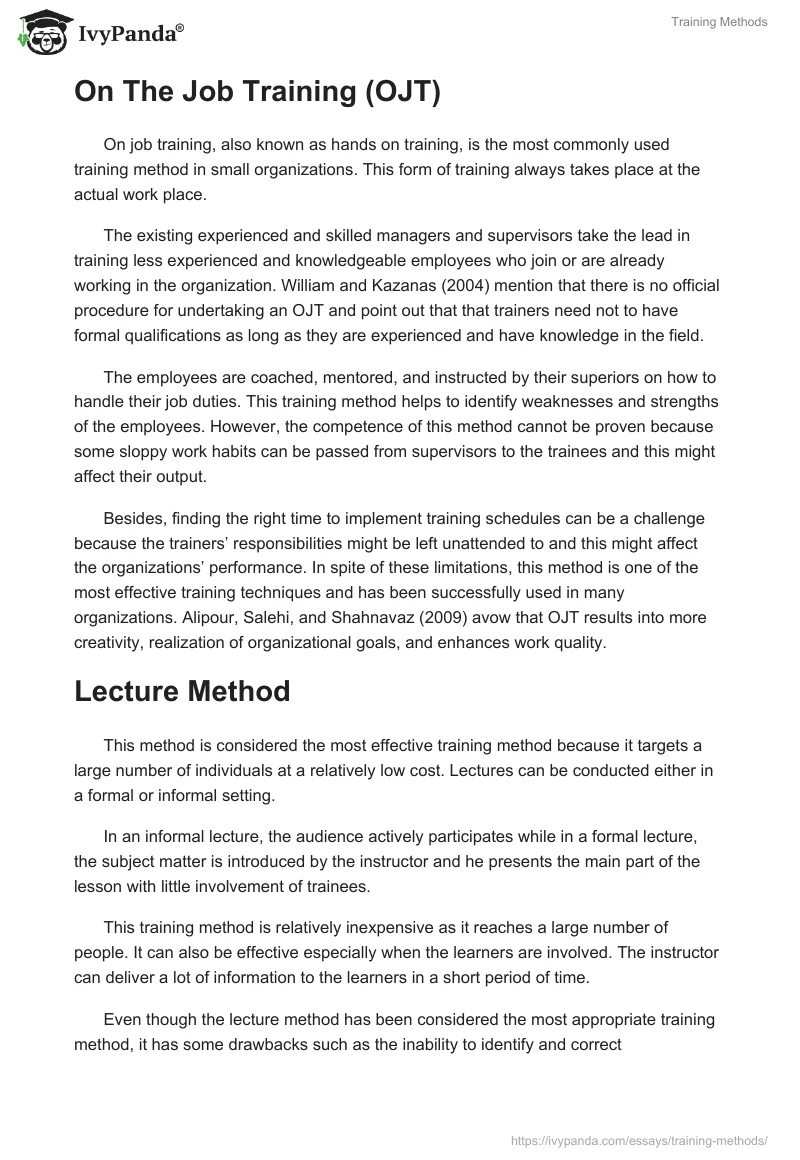 IvyPanda®

Training Methods

On The Job Training (OJT)

On job training, also known as hands on training, is the most commonly used training method in small organizations. This form of training always takes place at the actual work place.

The existing experienced and skilled managers and supervisors take the lead in training less experienced and knowledgeable employees who join or are already working in the organization. William and Kazanas (2004) mention that there is no official procedure for undertaking an OJT and point out that that trainers need not to have formal qualifications as long as they are experienced and have knowledge in the field.

The employees are coached, mentored, and instructed by their superiors on how to handle their job duties. This training method helps to identify weaknesses and strengths of the employees. However, the competence of this method cannot be proven because some sloppy work habits can be passed from supervisors to the trainees and this might affect their output.

Besides, finding the right time to implement training schedules can be a challenge because the trainers' responsibilities might be left unattended to and this might affect the organizations' performance. In spite of these limitations, this method is one of the most effective training techniques and has been successfully used in many organizations. Alipour, Salehi, and Shahnavaz (2009) avow that OJT results into more creativity, realization of organizational goals, and enhances work quality.

Lecture Method

This method is considered the most effective training method because it targets a large number of individuals at a relatively low cost. Lectures can be conducted either in a formal or informal setting.

In an informal lecture, the audience actively participates while in a formal lecture, the subject matter is introduced by the instructor and he presents the main part of the lesson with little involvement of trainees.

This training method is relatively inexpensive as it reaches a large number of people. It can also be effective especially when the learners are involved. The instructor can deliver a lot of information to the learners in a short period of time.

Even though the lecture method has been considered the most appropriate training method, it has some drawbacks such as the inability to identify and correct

https://ivypanda.com/essays/training-methods/